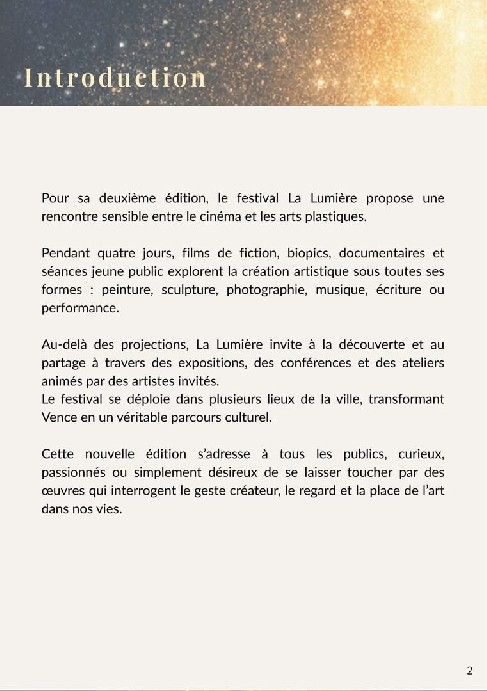 Introduction

Pour sa deuxième édition, le festival La Lumière propose une rencontre sensible entre le cinéma et les arts plastiques.

Pendant quatre jours, films de fiction, biopics, documentaires et séances jeune public explorent la création artistique sous toutes ses formes : peinture, sculpture, photographie, musique, écriture ou performance.

Au-delà des projections, La Lumière invite à la découverte et au partage à travers des expositions, des conférences et des ateliers animés par des artistes invités.
Le festival se déploie dans plusieurs lieux de la ville, transformant Vence en un véritable parcours culturel.

Cette nouvelle édition s'adresse à tous les publics, curieux, passionnés ou simplement désireux de se laisser toucher par des œuvres qui interrogent le geste créateur, le regard et la place de l'art dans nos vies.

2